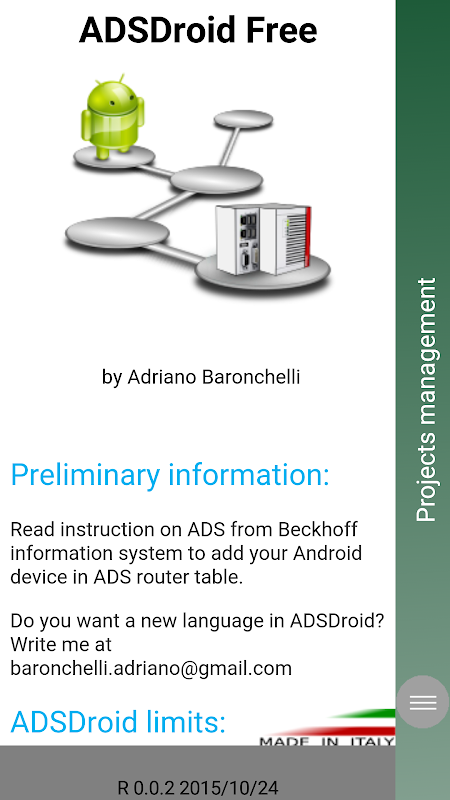 ADSDroid Free

by Adriano Baronchelli

Preliminary information:

Read instruction on ADS from Beckhoff information system to add your Android device in ADS router table.

Do you want a new language in ADSDroid? Write me at baronchelli.adriano@gmail.com

ADSDroid limits:

MADE IN ITALY

R 0.0.2 2015/10/24

Projects management